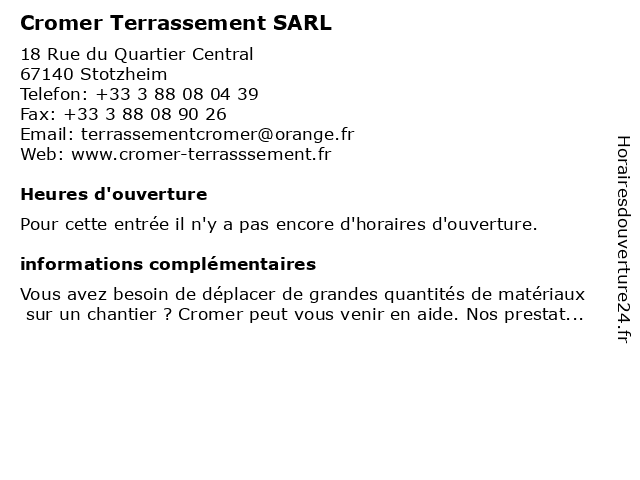 Cromer Terrassement SARL

18 Rue du Quartier Central
67140 Stotzheim
Telefon: +33 3 88 08 04 39
Fax: +33 3 88 08 90 26
Email: terrassementcromer@orange.fr
Web: www.cromer-terrasssement.fr

Heures d'ouverture

Pour cette entrée il n'y a pas encore d'horaires d'ouverture.

informations complémentaires

Vous avez besoin de déplacer de grandes quantités de matériaux sur un chantier ? Cromer peut vous venir en aide. Nos prestat...

Horairesdouverture24.fr